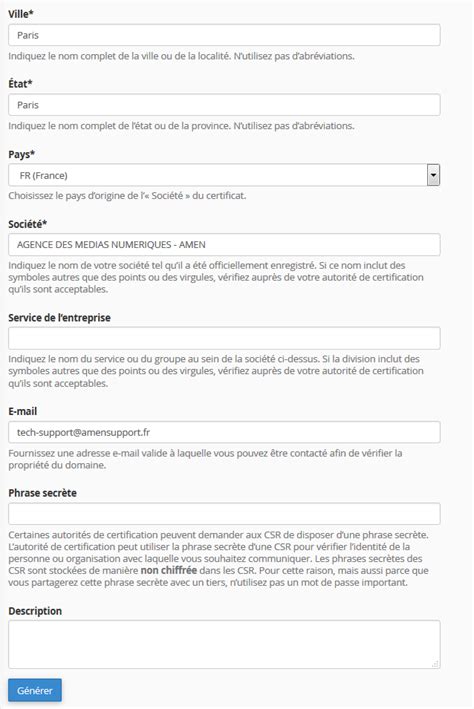 Ville*

Paris

Indiquez le nom complet de la ville ou de la localité. N'utilisez pas d'abréviations.

État*

Paris

Indiquez le nom complet de l'état ou de la province. N'utilisez pas d'abréviations.

Pays*

FR (France)

Choisissez le pays d'origine de l'« Société » du certificat.

Société*

AGENCE DES MEDIAS NUMERIQUES - AMEN

Indiquez le nom de votre société tel qu'il a été officiellement enregistré. Si ce nom inclut des symboles autres que des points ou des virgules, vérifiez auprès de votre autorité de certification qu'ils sont acceptables.

Service de l'entreprise

Indiquez le nom du service ou du groupe au sein de la société ci-dessus. Si la division inclut des symboles autres que des points ou des virgules, vérifiez auprès de votre autorité de certification qu'ils sont acceptables.

E-mail

tech-support@amensupport.fr

Fournissez une adresse e-mail valide à laquelle vous pouvez être contacté afin de vérifier la propriété du domaine.

Phrase secrète

Certaines autorités de certification peuvent demander aux CSR de disposer d'une phrase secrète. L'autorité de certification peut utiliser la phrase secrète d'une CSR pour vérifier l'identité de la personne ou organisation avec laquelle vous souhaitez communiquer. Les phrases secrètes des CSR sont stockées de manière non chiffrée dans les CSR. Pour cette raison, mais aussi parce que vous partagerez cette phrase secrète avec un tiers, n'utilisez pas un mot de passe important.

Description

Générer